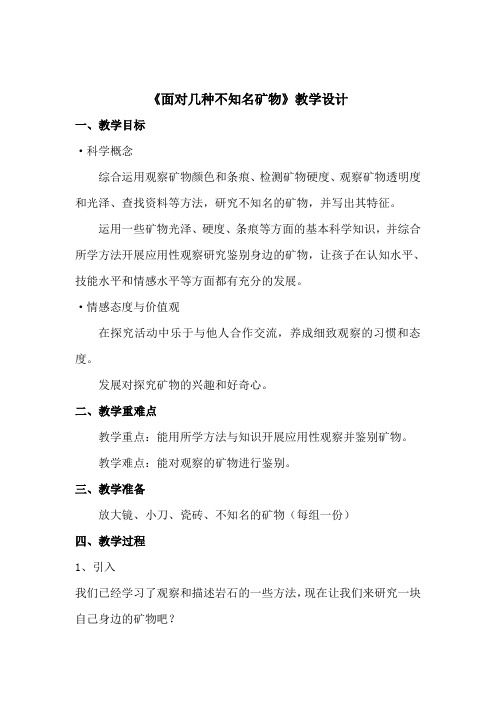 《面对几种不知名矿物》教学设计

一、教学目标

·科学概念

综合运用观察矿物颜色和条痕、检测矿物硬度、观察矿物透明度和光泽、查找资料等方法，研究不知名的矿物，并写出其特征。

运用一些矿物光泽、硬度、条痕等方面的基本科学知识，并综合所学方法开展应用性观察研究鉴别身边的矿物，让孩子在认知水平、技能水平和情感水平等方面都有充分的发展。

·情感态度与价值观

在探究活动中乐于与他人合作交流，养成细致观察的习惯和态度。

发展对探究矿物的兴趣和好奇心。

二、教学重难点

教学重点：能用所学方法与知识开展应用性观察并鉴别矿物。

教学难点：能对观察的矿物进行鉴别。

三、教学准备

放大镜、小刀、瓷砖、不知名的矿物（每组一份）

四、教学过程

1、引入

我们已经学习了观察和描述岩石的一些方法，现在让我们来研究一块自己身边的矿物吧？